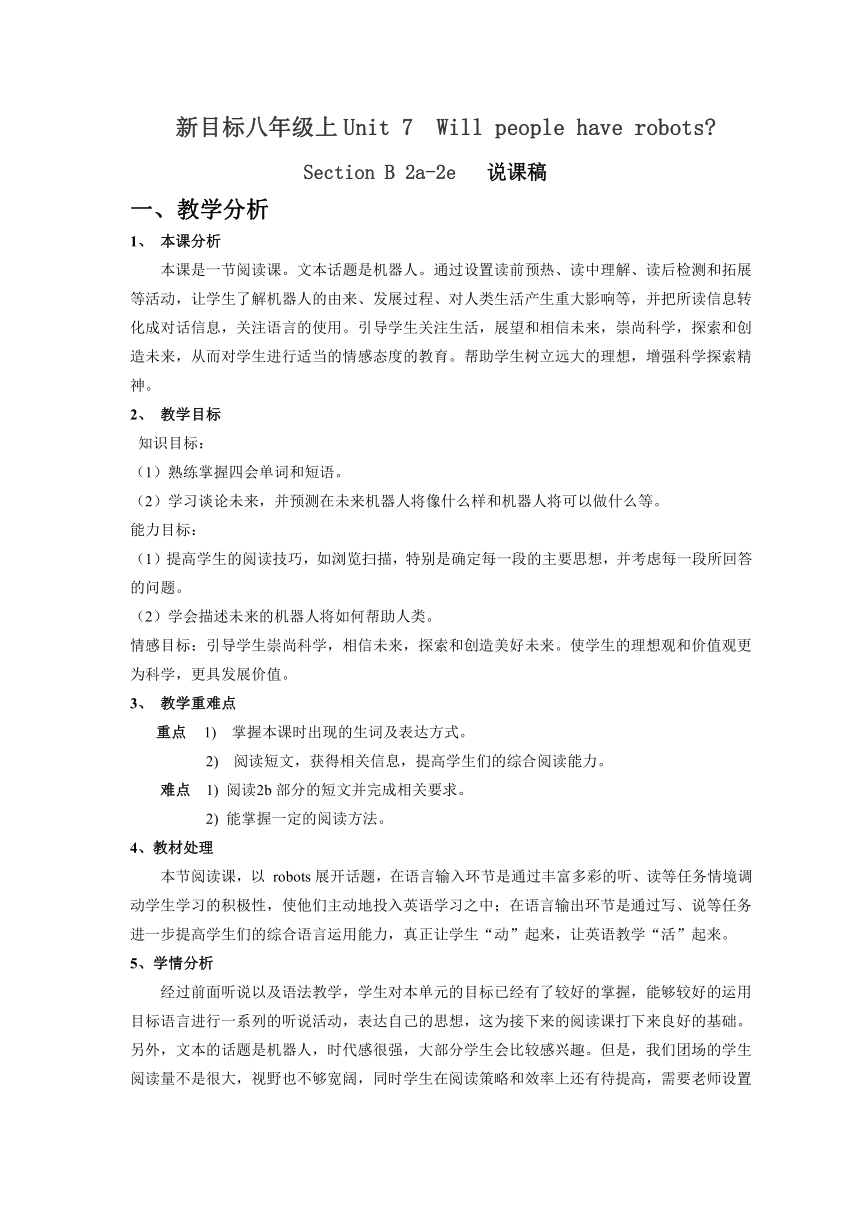 新目标八年级上 Unit 7 Will people have robots?

Section B 2a-2e 说课稿

一、教学分析

1、 本课分析

本课是一节阅读课。文本话题是机器人。通过设置读前预热、读中理解、读后检测和拓展等活动，让学生了解机器人的由来、发展过程、对人类生活产生重大影响等，并把所读信息转化成对话信息，关注语言的使用。引导学生关注生活，展望和相信未来，崇尚科学，探索和创造未来，从而对学生进行适当的情感态度的教育。帮助学生树立远大的理想，增强科学探索精神。

2、 教学目标

知识目标：

（1）熟练掌握四会单词和短语。

（2）学习谈论未来，并预测在未来机器人将像什么样和机器人将可以做什么等。

能力目标：

（1）提高学生的阅读技巧，如浏览扫描，特别是确定每一段的主要思想，并考虑每一段所回答的问题。

（2）学会描述未来的机器人将如何帮助人类。

情感目标：引导学生崇尚科学，相信未来，探索和创造美好未来。使学生的理想观和价值观更为科学，更具发展价值。

3、 教学重难点

重点 1) 掌握本课时出现的生词及表达方式。

2) 阅读短文，获得相关信息，提高学生们的综合阅读能力。

难点 1) 阅读2b 部分的短文并完成相关要求。

2) 能掌握一定的阅读方法。

4、教材处理

本节阅读课，以 robots 展开话题，在语言输入环节是通过丰富多彩的听、读等任务情境调动学生学习的积极性，使他们主动地投入英语学习之中；在语言输出环节是通过写、说等任务进一步提高学生们的综合语言运用能力，真正让学生“动”起来，让英语教学“活”起来。

5、学情分析

经过前面听说以及语法教学，学生对本单元的目标已经有了较好的掌握，能够较好的运用目标语言进行一系列的听说活动，表达自己的思想，这为接下来的阅读课打下来良好的基础。另外，文本的话题是机器人，时代感很强，大部分学生会比较感兴趣。但是，我们团场的学生阅读量不是很大，视野也不够宽阔，同时学生在阅读策略和效率上还有待提高，需要老师设置